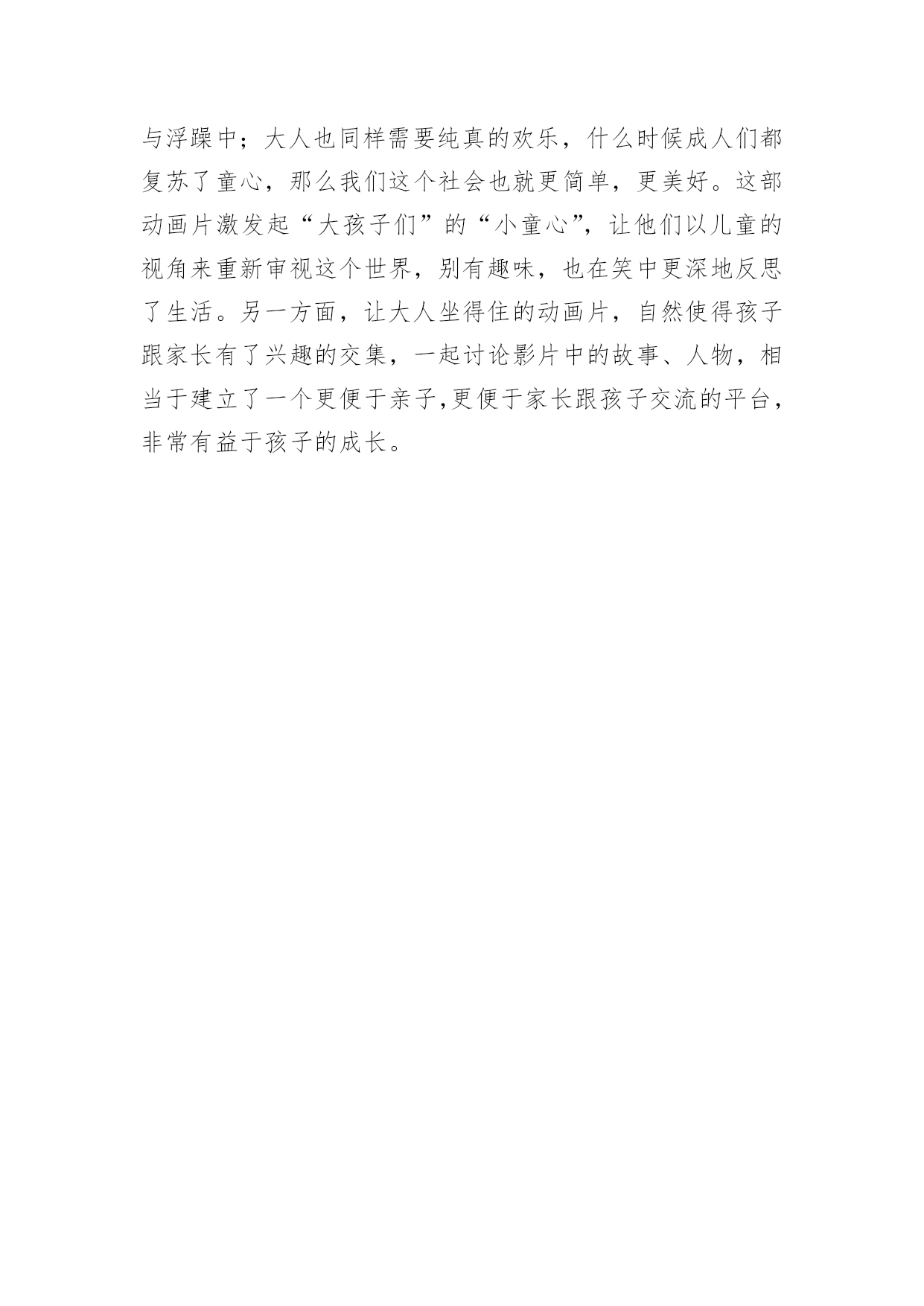 与浮躁中；大人也同样需要纯真的欢乐，什么时候成人们都复苏了童心，那么我们这个社会也就更简单，更美好。这部动画片激发起“大孩子们”的“小童心”，让他们以儿童的视角来重新审视这个世界，别有趣味，也在笑中更深地反思了生活。另一方面，让大人坐得住的动画片，自然使得孩子跟家长有了兴趣的交集，一起讨论影片中的故事、人物，相当于建立了一个更便于亲子,更便于家长跟孩子交流的平台，非常有益于孩子的成长。